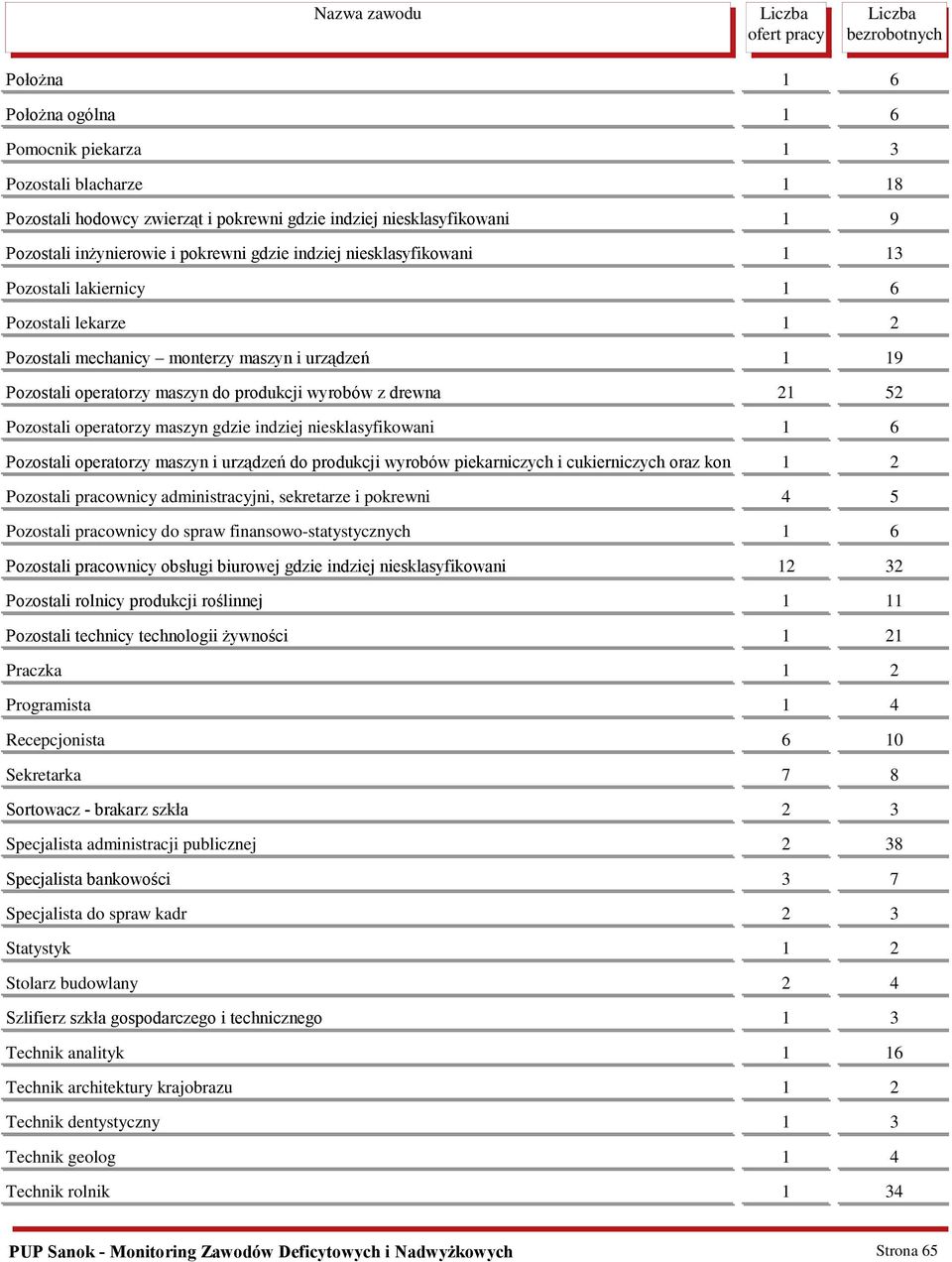 | Nazwa zawodu | Liczba ofert pracy | Liczba bezrobotnych |
|---|---|---|
| Położna | 1 | 6 |
| Położna ogólna | 1 | 6 |
| Pomocnik piekarza | 1 | 3 |
| Pozostali blacharze | 1 | 18 |
| Pozostali hodowcy zwierząt i pokrewni gdzie indziej niesklasyfikowani | 1 | 9 |
| Pozostali inżynierowie i pokrewni gdzie indziej niesklasyfikowani | 1 | 13 |
| Pozostali lakiernicy | 1 | 6 |
| Pozostali lekarze | 1 | 2 |
| Pozostali mechanicy – monterzy maszyn i urządzeń | 1 | 19 |
| Pozostali operatorzy maszyn do produkcji wyrobów z drewna | 21 | 52 |
| Pozostali operatorzy maszyn gdzie indziej niesklasyfikowani | 1 | 6 |
| Pozostali operatorzy maszyn i urządzeń do produkcji wyrobów piekarniczych i cukierniczych oraz kon | 1 | 2 |
| Pozostali pracownicy administracyjni, sekretarze i pokrewni | 4 | 5 |
| Pozostali pracownicy do spraw finansowo-statystycznych | 1 | 6 |
| Pozostali pracownicy obsługi biurowej gdzie indziej niesklasyfikowani | 12 | 32 |
| Pozostali rolnicy produkcji roślinnej | 1 | 11 |
| Pozostali technicy technologii żywności | 1 | 21 |
| Praczka | 1 | 2 |
| Programista | 1 | 4 |
| Recepcjonista | 6 | 10 |
| Sekretarka | 7 | 8 |
| Sortowacz - brakarz szkła | 2 | 3 |
| Specjalista administracji publicznej | 2 | 38 |
| Specjalista bankowości | 3 | 7 |
| Specjalista do spraw kadr | 2 | 3 |
| Statystyk | 1 | 2 |
| Stolarz budowlany | 2 | 4 |
| Szlifierz szkła gospodarczego i technicznego | 1 | 3 |
| Technik analityk | 1 | 16 |
| Technik architektury krajobrazu | 1 | 2 |
| Technik dentystyczny | 1 | 3 |
| Technik geolog | 1 | 4 |
| Technik rolnik | 1 | 34 |

PUP Sanok - Monitoring Zawodów Deficytowych i Nadwyżkowych Strona 65